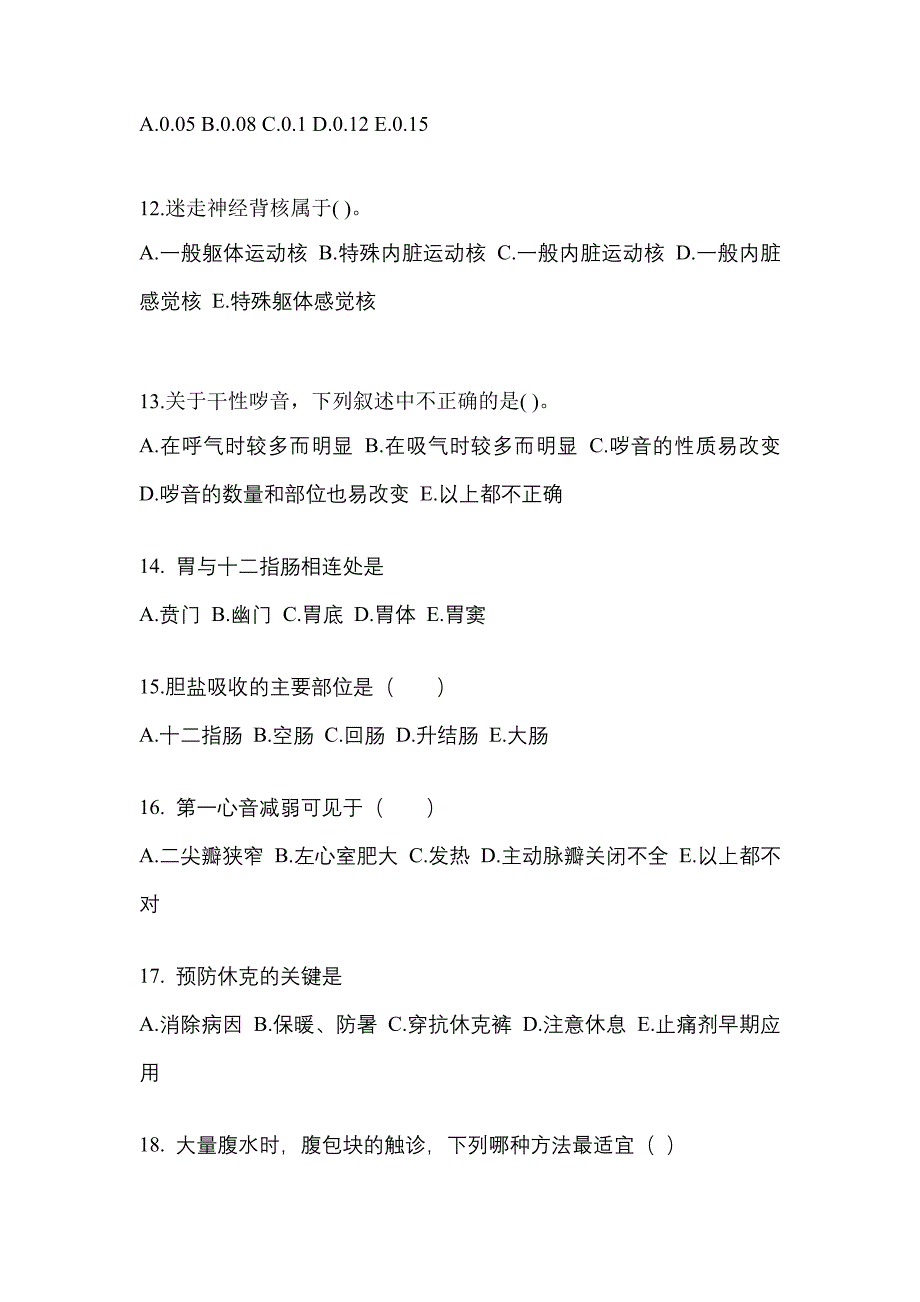 A.0.05 B.0.08 C.0.1 D.0.12 E.0.15

12.迷走神经背核属于( )。

A.一般躯体运动核 B.特殊内脏运动核 C.一般内脏运动核 D.一般内脏感觉核 E.特殊躯体感觉核

13.关于干性啰音，下列叙述中不正确的是( )。

A.在呼气时较多而明显 B.在吸气时较多而明显 C.啰音的性质易改变 D.啰音的数量和部位也易改变 E.以上都不正确

14. 胃与十二指肠相连处是

A.贲门 B.幽门 C.胃底 D.胃体 E.胃窦

15.胆盐吸收的主要部位是（　　）

A.十二指肠 B.空肠 C.回肠 D.升结肠 E.大肠

16. 第一心音减弱可见于（　　）

A.二尖瓣狭窄 B.左心室肥大 C.发热 D.主动脉瓣关闭不全 E.以上都不对

17. 预防休克的关键是

A.消除病因 B.保暖、防暑 C.穿抗休克裤 D.注意休息 E.止痛剂早期应用

18. 大量腹水时，腹包块的触诊，下列哪种方法最适宜（ ）